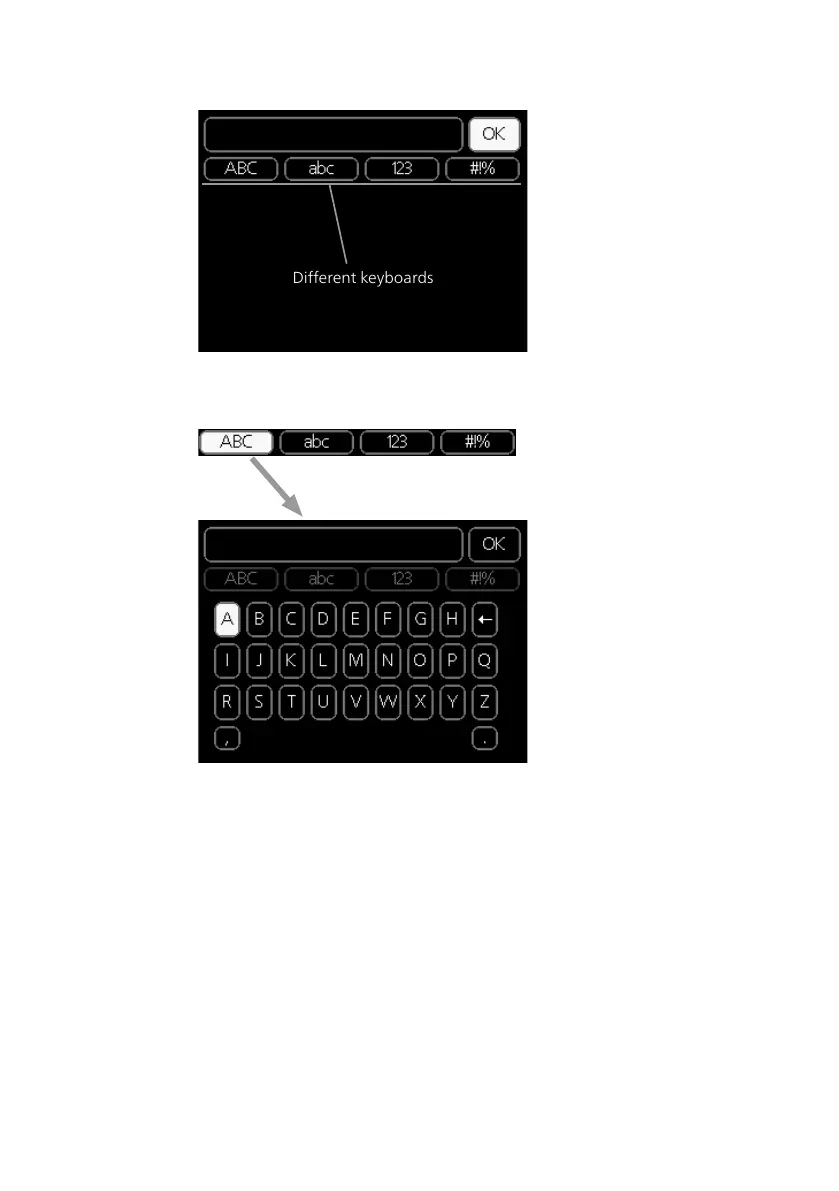 OK
ABC abc 123 #!%
Different keyboards

ABC abc 123 #!%

OK
ABC abc 123 #!%
A B C D E F G H ←
I J K L M N O P Q
R S T U V W X Y Z
, .